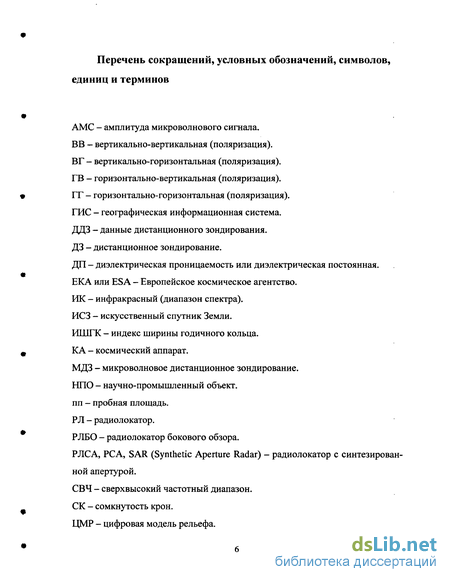 Перечень сокращений, условных обозначений, символов, единиц и терминов

АМС – амплитуда микроволнового сигнала.

ВВ – вертикально-вертикальная (поляризация).

ВГ – вертикально-горизонтальная (поляризация).

ГВ – горизонтально-вертикальная (поляризация).

ГГ – горизонтально-горизонтальная (поляризация).

ГИС – географическая информационная система.

ДДЗ – данные дистанционного зондирования.

ДЗ – дистанционное зондирование.

ДП – диэлектрическая проницаемость или диэлектрическая постоянная.

ЕКА или ESA – Европейское космическое агентство.

ИК – инфракрасный (диапазон спектра).

ИСЗ – искусственный спутник Земли.

ИШГК – индекс ширины годичного кольца.

КА – космический аппарат.

МДЗ – микроволновое дистанционное зондирование.

НПО – научно-промышленный объект.

пп – пробная площадь.

РЛ – радиолокатор.

РЛБО – радиолокатор бокового обзора.

РЛСА, РСА, SAR (Synthetic Aperture Radar) – радиолокатор с синтезированной апертурой.

СВЧ – сверхвысокий частотный диапазон.

СК – сомкнутость крон.

ЦМР – цифровая модель рельефа.

6

dsLib.net
библиотека диссертаций